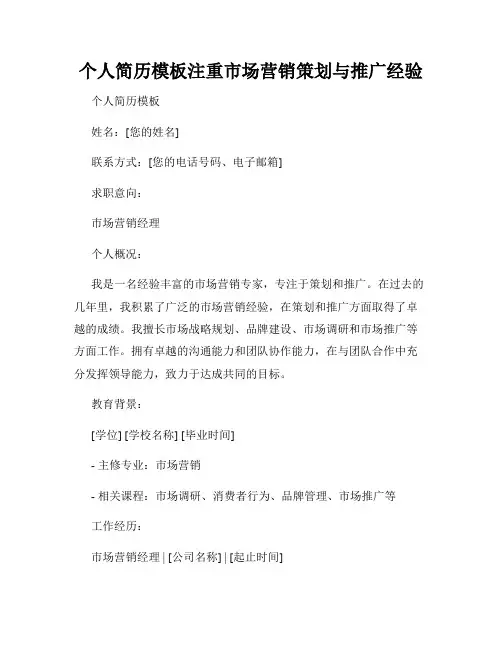 个人简历模板注重市场营销策划与推广经验

个人简历模板

姓名：[您的姓名]

联系方式：[您的电话号码、电子邮箱]

求职意向：

市场营销经理

个人概况：

我是一名经验丰富的市场营销专家，专注于策划和推广。在过去的几年里，我积累了广泛的市场营销经验，在策划和推广方面取得了卓越的成绩。我擅长市场战略规划、品牌建设、市场调研和市场推广等方面工作。拥有卓越的沟通能力和团队协作能力，在与团队合作中充分发挥领导能力，致力于达成共同的目标。

教育背景：

[学位] [学校名称] [毕业时间]

- 主修专业：市场营销

- 相关课程：市场调研、消费者行为、品牌管理、市场推广等

工作经历：

市场营销经理 | [公司名称] | [起止时间]